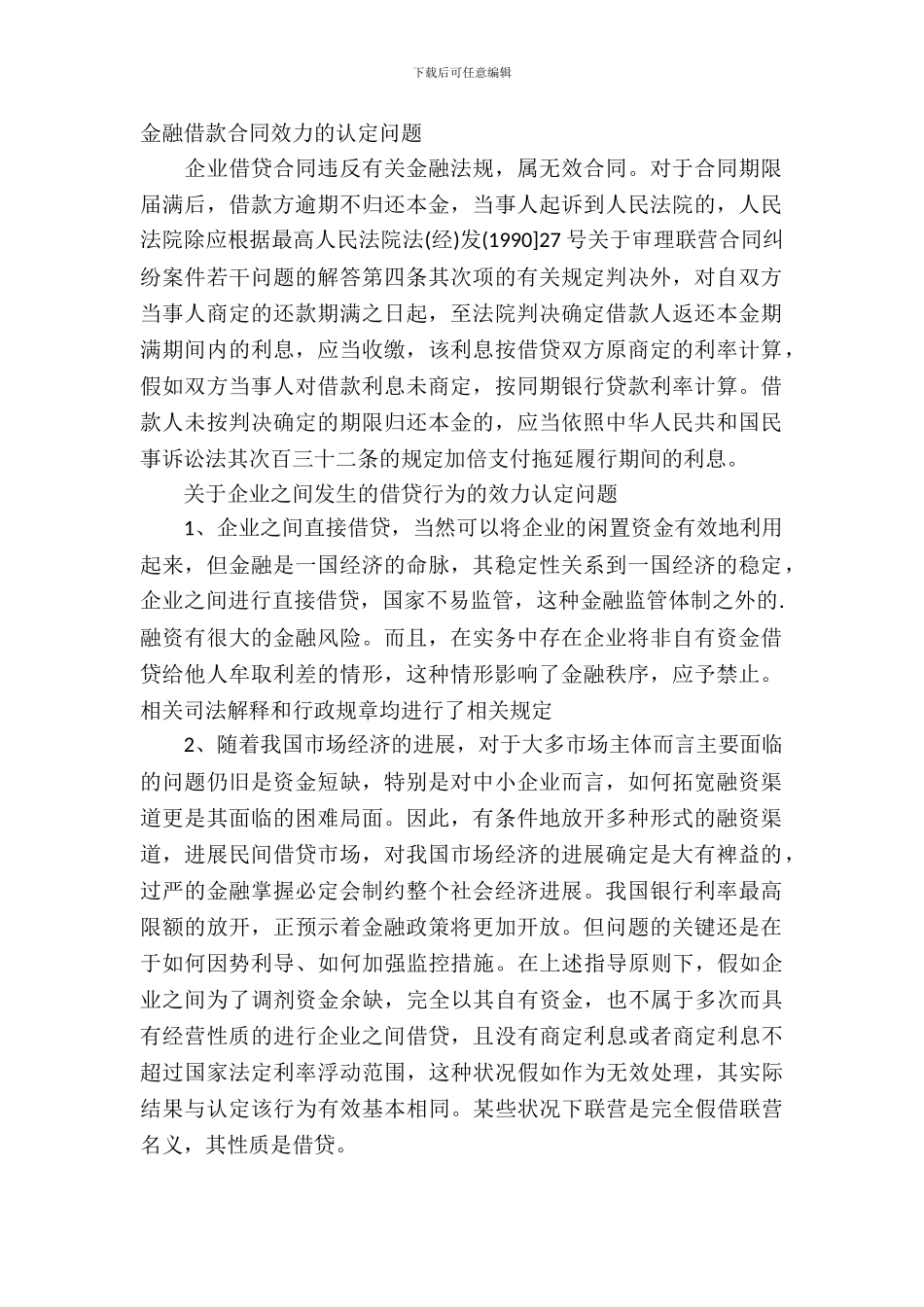 下载后可任意编辑

金融借款合同效力的认定问题

企业借贷合同违反有关金融法规，属无效合同。对于合同期限届满后，借款方逾期不归还本金，当事人起诉到人民法院的，人民法院除应根据最高人民法院法(经)发(1990]27 号关于审理联营合同纠纷案件若干问题的解答第四条其次项的有关规定判决外，对自双方当事人商定的还款期满之日起，至法院判决确定借款人返还本金期满期间内的利息，应当收缴，该利息按借贷双方原商定的利率计算，假如双方当事人对借款利息未商定，按同期银行贷款利率计算。借款人未按判决确定的期限归还本金的，应当依照中华人民共和国民事诉讼法其次百三十二条的规定加倍支付拖延履行期间的利息。

关于企业之间发生的借贷行为的效力认定问题

1、企业之间直接借贷，当然可以将企业的闲置资金有效地利用起来，但金融是一国经济的命脉，其稳定性关系到一国经济的稳定，企业之间进行直接借贷，国家不易监管，这种金融监管体制之外的.融资有很大的金融风险。而且，在实务中存在企业将非自有资金借贷给他人牟取利差的情形，这种情形影响了金融秩序，应予禁止。相关司法解释和行政规章均进行了相关规定

2、随着我国市场经济的进展，对于大多市场主体而言主要面临的问题仍旧是资金短缺，特别是对中小企业而言，如何拓宽融资渠道更是其面临的困难局面。因此，有条件地放开多种形式的融资渠道，进展民间借贷市场，对我国市场经济的进展确定是大有裨益的，过严的金融掌握必定会制约整个社会经济进展。我国银行利率最高限额的放开，正预示着金融政策将更加开放。但问题的关键还是在于如何因势利导、如何加强监控措施。在上述指导原则下，假如企业之间为了调剂资金余缺，完全以其自有资金，也不属于多次而具有经营性质的进行企业之间借贷，且没有商定利息或者商定利息不超过国家法定利率浮动范围，这种状况假如作为无效处理，其实际结果与认定该行为有效基本相同。某些状况下联营是完全假借联营名义，其性质是借贷。